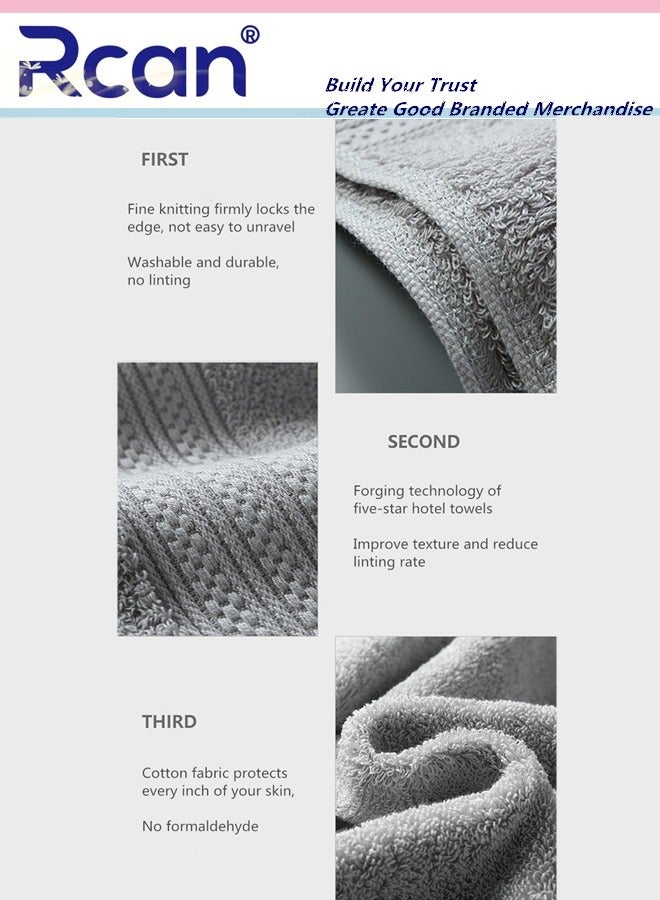 Rcan®

Build Your Trust
Greate Good Branded Merchandise

FIRST

Fine knitting firmly locks the edge, not easy to unravel

Washable and durable, no linting

SECOND

Forging technology of five-star hotel towels

Improve texture and reduce linting rate

THIRD

Cotton fabric protects every inch of your skin,

No formaldehyde